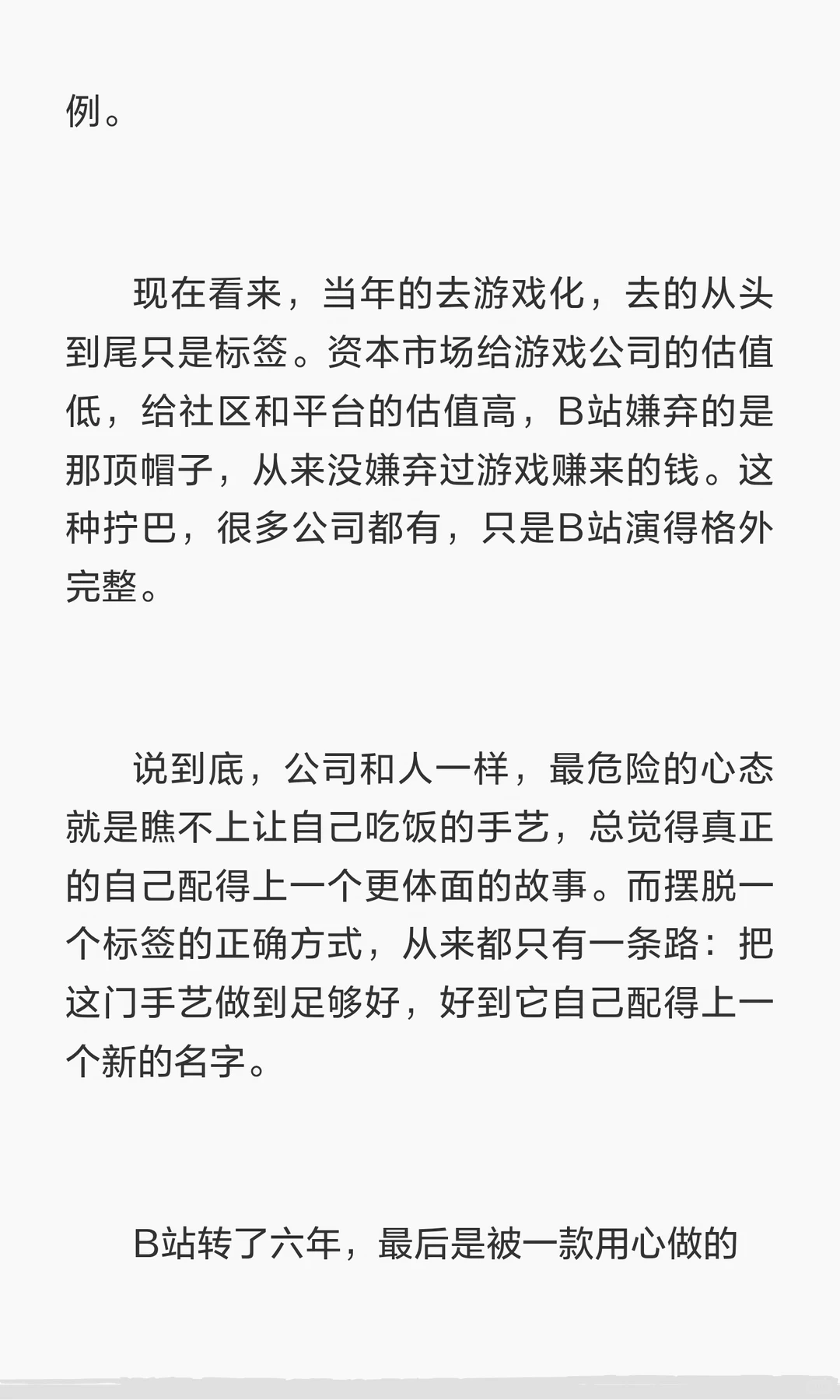 例。

现在看来，当年的去游戏化，去的从头到尾只是标签。资本市场给游戏公司的估值低，给社区和平台的估值高，B站嫌弃的是那顶帽子，从来没嫌弃过游戏赚来的钱。这种拧巴，很多公司都有，只是B站演得格外完整。

说到底，公司和人一样，最危险的心态就是瞧不上让自己吃饭的手艺，总觉得真正的自己配得上一个更体面的故事。而摆脱一个标签的正确方式，从来都只有一条路：把这门手艺做到足够好，好到它自己配得上一个新的名字。

B站转了六年，最后是被一款用心做的